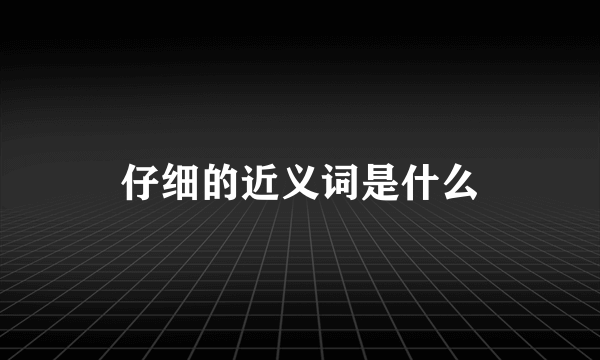 仔细的近义词是什么